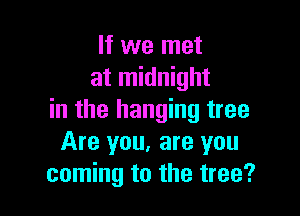 If we met
at midnight
in the hanging tree
Are you, are you
coming to the tree?